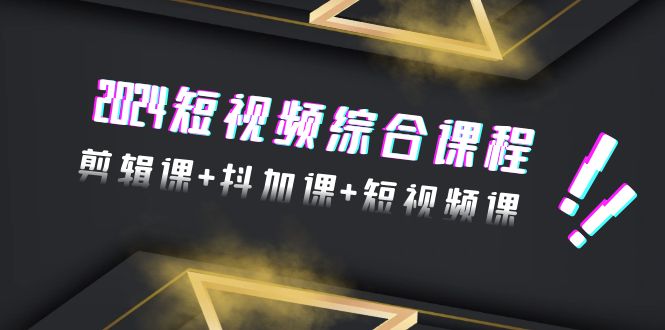 2024短视频综合课程

剪辑课+抖加课+短视频课

!!